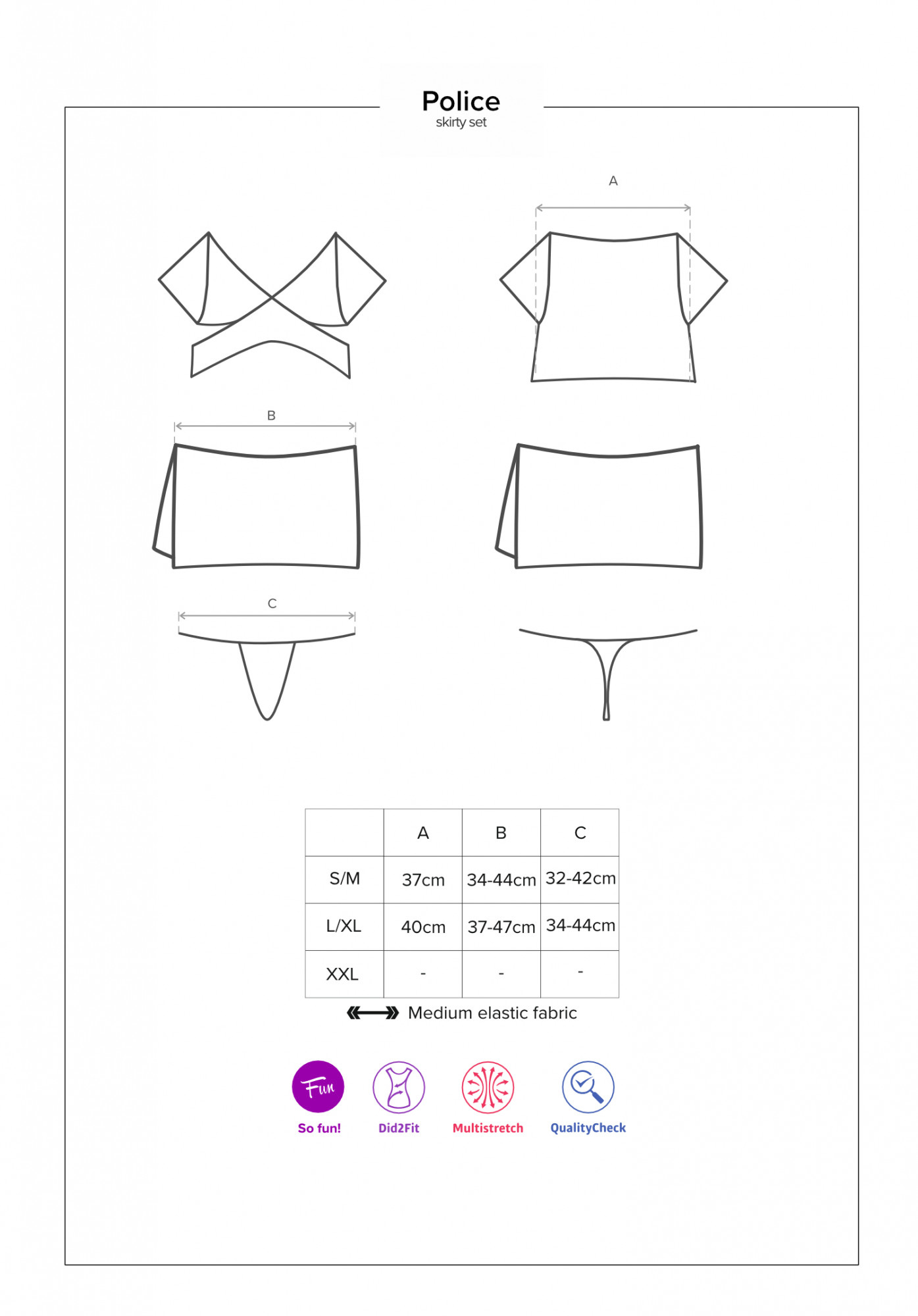 Police
skirty set

A

B

C

|  | A | B | C |
|---|---|---|---|
| S/M | 37cm | 34-44cm | 32-42cm |
| L/XL | 40cm | 37-47cm | 34-44cm |
| XXL | - | - | - |

Medium elastic fabric

Fun
So fun!

Did2Fit

Multistretch

QualityCheck